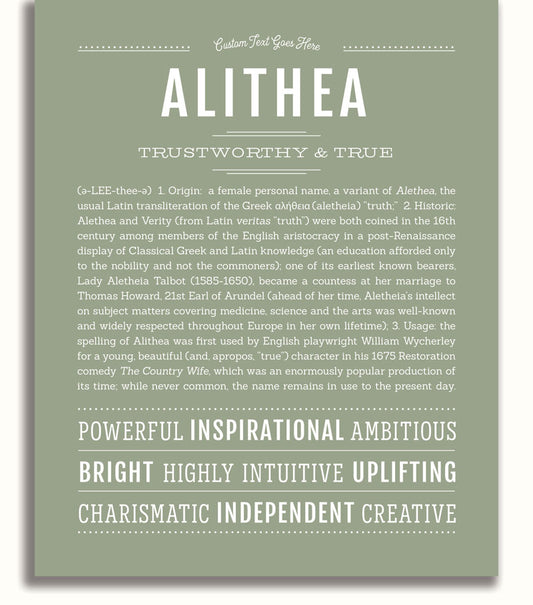 Custom Text Goes Here

ALITHEA

TRUSTWORTHY & TRUE

(ə-LEE-thee-ə) 1. Origin: a female personal name, a variant of Alethea, the usual Latin transliteration of the Greek αλήθεια (aletheia) "truth;" 2. Historic: Alethea and Verity (from Latin veritas "truth") were both coined in the 16th century among members of the English aristocracy in a post-Renaissance display of Classical Greek and Latin knowledge (an education afforded only to the nobility and not the commoners); one of its earliest known bearers, Lady Aletheia Talbot (1585-1650), became a countess at her marriage to Thomas Howard, 21st Earl of Arundel (ahead of her time, Aletheia's intellect on subject matters covering medicine, science and the arts was well-known and widely respected throughout Europe in her own lifetime); 3. Usage: the spelling of Alithea was first used by English playwright William Wycherley for a young, beautiful (and, apropos, "true") character in his 1675 Restoration comedy The Country Wife, which was an enormously popular production of its time; while never common, the name remains in use to the present day.

POWERFUL INSPIRATIONAL AMBITIOUS

BRIGHT HIGHLY INTUITIVE UPLIFTING

CHARISMATIC INDEPENDENT CREATIVE